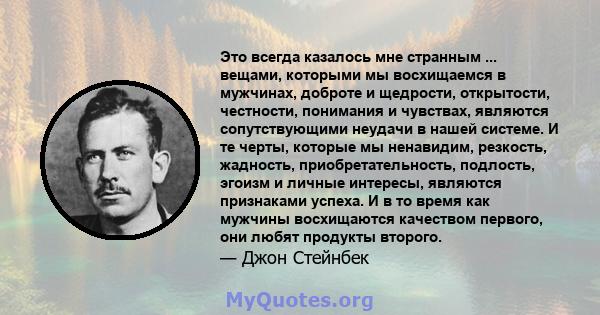 Это всегда казалось мне странным ... вещами, которыми мы восхищаемся в мужчинах, доброте и щедрости, открытости, честности, понимания и чувствах, являются сопутствующими неудачи в нашей системе. И те черты, которые мы ненавидим, резкость, жадность, приобретательность, подлость, эгоизм и личные интересы, являются признаками успеха. И в то время как мужчины восхищаются качеством первого, они любят продукты второго.
— Джон Стейнбек

MyQuotes.org